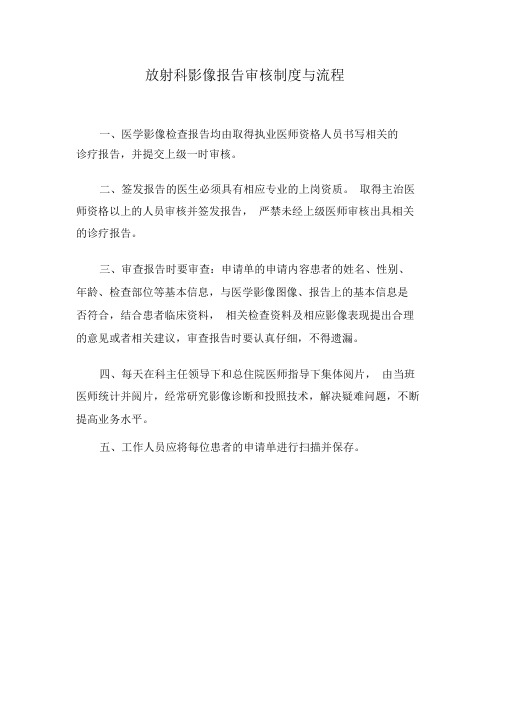 放射科影像报告审核制度与流程

一、医学影像检查报告均由取得执业医师资格人员书写相关的诊疗报告，并提交上级一时审核。

二、签发报告的医生必须具有相应专业的上岗资质。 取得主治医师资格以上的人员审核并签发报告， 严禁未经上级医师审核出具相关的诊疗报告。

三、审查报告时要审查：申请单的申请内容患者的姓名、性别、年龄、检查部位等基本信息，与医学影像图像、报告上的基本信息是否符合，结合患者临床资料， 相关检查资料及相应影像表现提出合理的意见或者相关建议，审查报告时要认真仔细，不得遗漏。

四、每天在科主任领导下和总住院医师指导下集体阅片， 由当班医师统计并阅片，经常研究影像诊断和投照技术，解决疑难问题，不断提高业务水平。

五、工作人员应将每位患者的申请单进行扫描并保存。